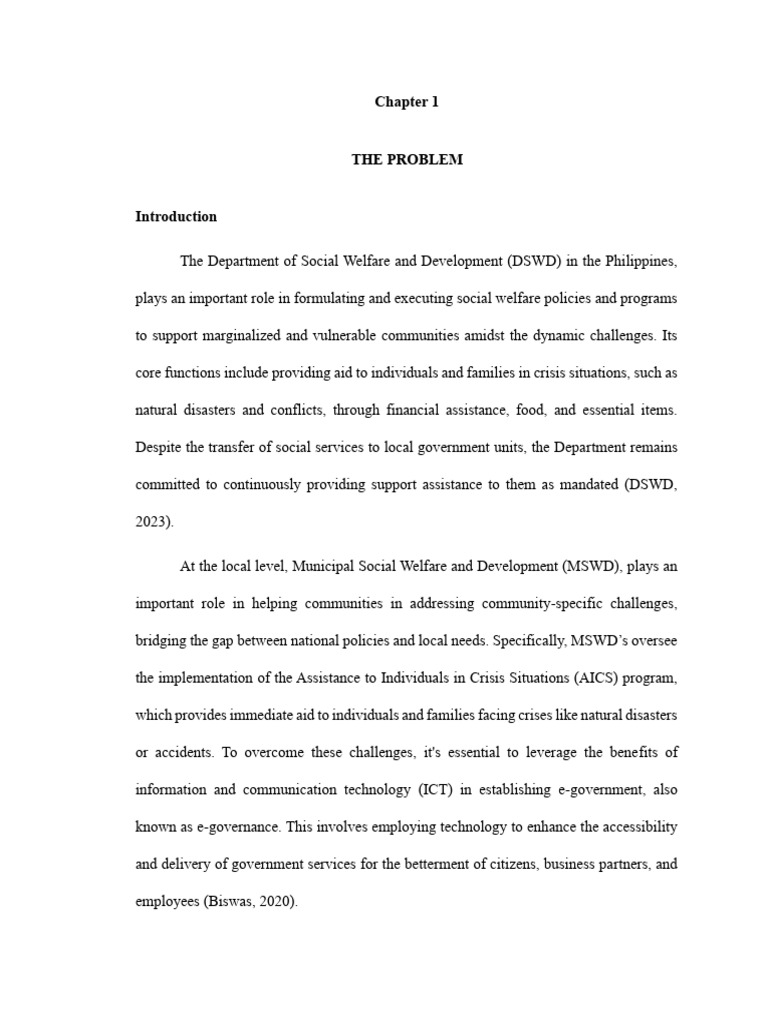 Chapter 1

THE PROBLEM

Introduction

The Department of Social Welfare and Development (DSWD) in the Philippines, plays an important role in formulating and executing social welfare policies and programs to support marginalized and vulnerable communities amidst the dynamic challenges. Its core functions include providing aid to individuals and families in crisis situations, such as natural disasters and conflicts, through financial assistance, food, and essential items. Despite the transfer of social services to local government units, the Department remains committed to continuously providing support assistance to them as mandated (DSWD, 2023).

At the local level, Municipal Social Welfare and Development (MSWD), plays an important role in helping communities in addressing community-specific challenges, bridging the gap between national policies and local needs. Specifically, MSWD's oversee the implementation of the Assistance to Individuals in Crisis Situations (AICS) program, which provides immediate aid to individuals and families facing crises like natural disasters or accidents. To overcome these challenges, it's essential to leverage the benefits of information and communication technology (ICT) in establishing e-government, also known as e-governance. This involves employing technology to enhance the accessibility and delivery of government services for the betterment of citizens, business partners, and employees (Biswas, 2020).